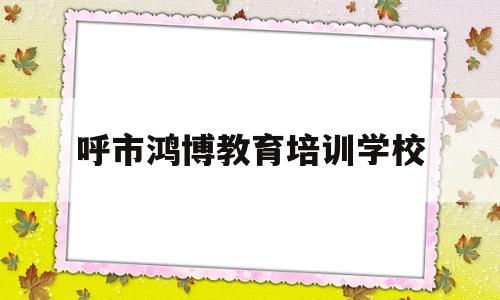 呼市鸿博教育培训学校